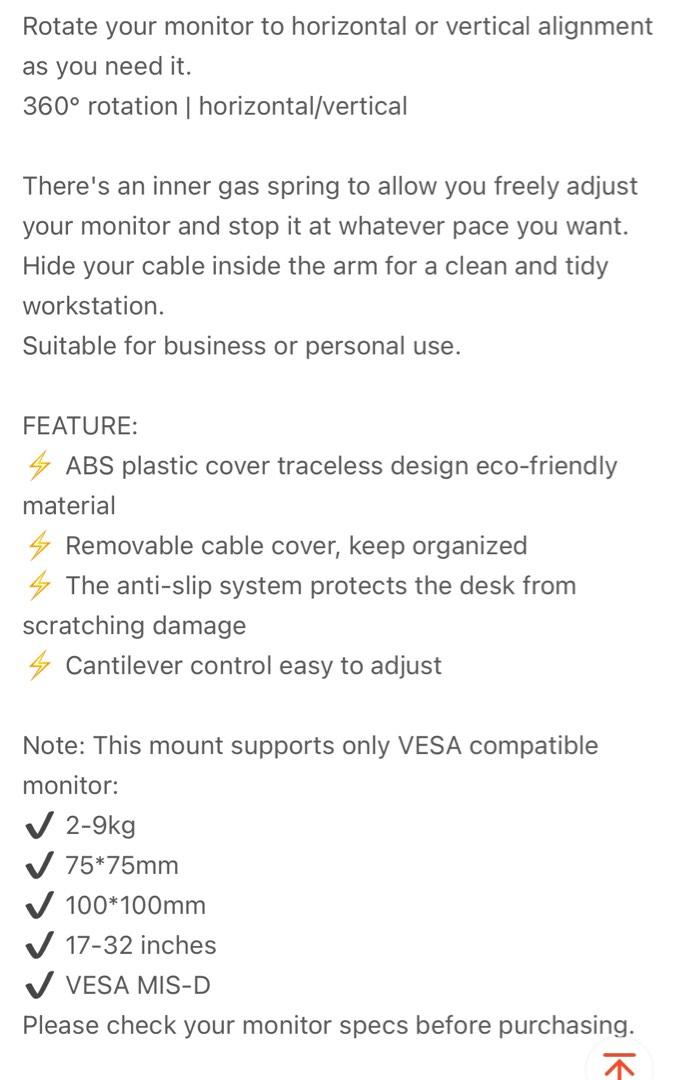 Rotate your monitor to horizontal or vertical alignment as you need it.
360° rotation | horizontal/vertical

There's an inner gas spring to allow you freely adjust your monitor and stop it at whatever pace you want.
Hide your cable inside the arm for a clean and tidy workstation.
Suitable for business or personal use.

FEATURE:
⚡ ABS plastic cover traceless design eco-friendly material
⚡ Removable cable cover, keep organized
⚡ The anti-slip system protects the desk from scratching damage
⚡ Cantilever control easy to adjust

Note: This mount supports only VESA compatible monitor:
✔ 2-9kg
✔ 75*75mm
✔ 100*100mm
✔ 17-32 inches
✔ VESA MIS-D
Please check your monitor specs before purchasing.